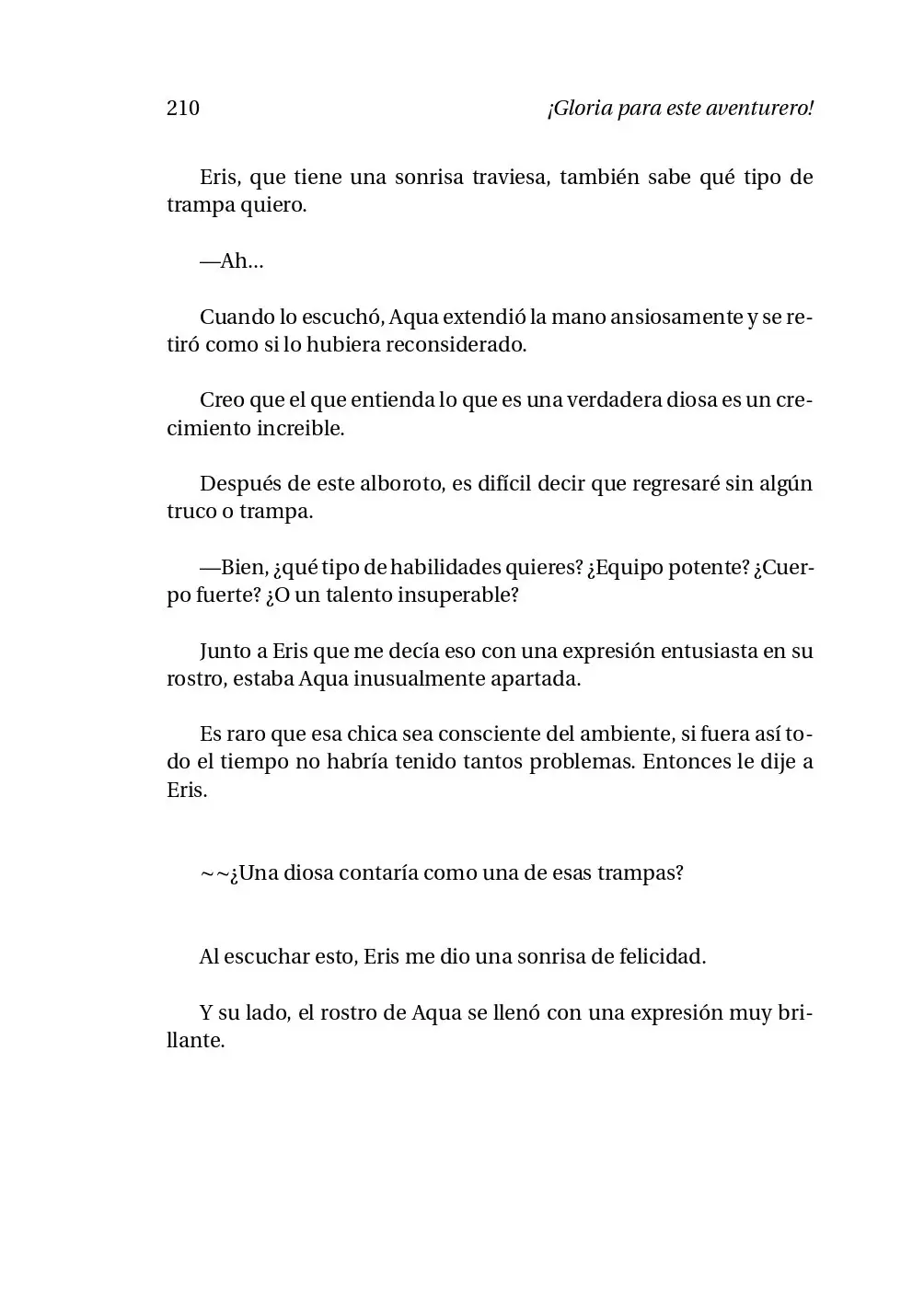 210 ¡Gloria para este aventurero!

Eris, que tiene una sonrisa traviesa, también sabe qué tipo de trampa quiero.

—Ah...

Cuando lo escuchó, Aqua extendió la mano ansiosamente y se retiró como si lo hubiera reconsiderado.

Creo que el que entienda lo que es una verdadera diosa es un crecimiento increible.

Después de este alboroto, es difícil decir que regresaré sin algún truco o trampa.

—Bien, ¿qué tipo de habilidades quieres? ¿Equipo potente? ¿Cuerpo fuerte? ¿O un talento insuperable?

Junto a Eris que me decía eso con una expresión entusiasta en su rostro, estaba Aqua inusualmente apartada.

Es raro que esa chica sea consciente del ambiente, si fuera así todo el tiempo no habría tenido tantos problemas. Entonces le dije a Eris.

~~¿Una diosa contaría como una de esas trampas?

Al escuchar esto, Eris me dio una sonrisa de felicidad.

Y su lado, el rostro de Aqua se llenó con una expresión muy brillante.